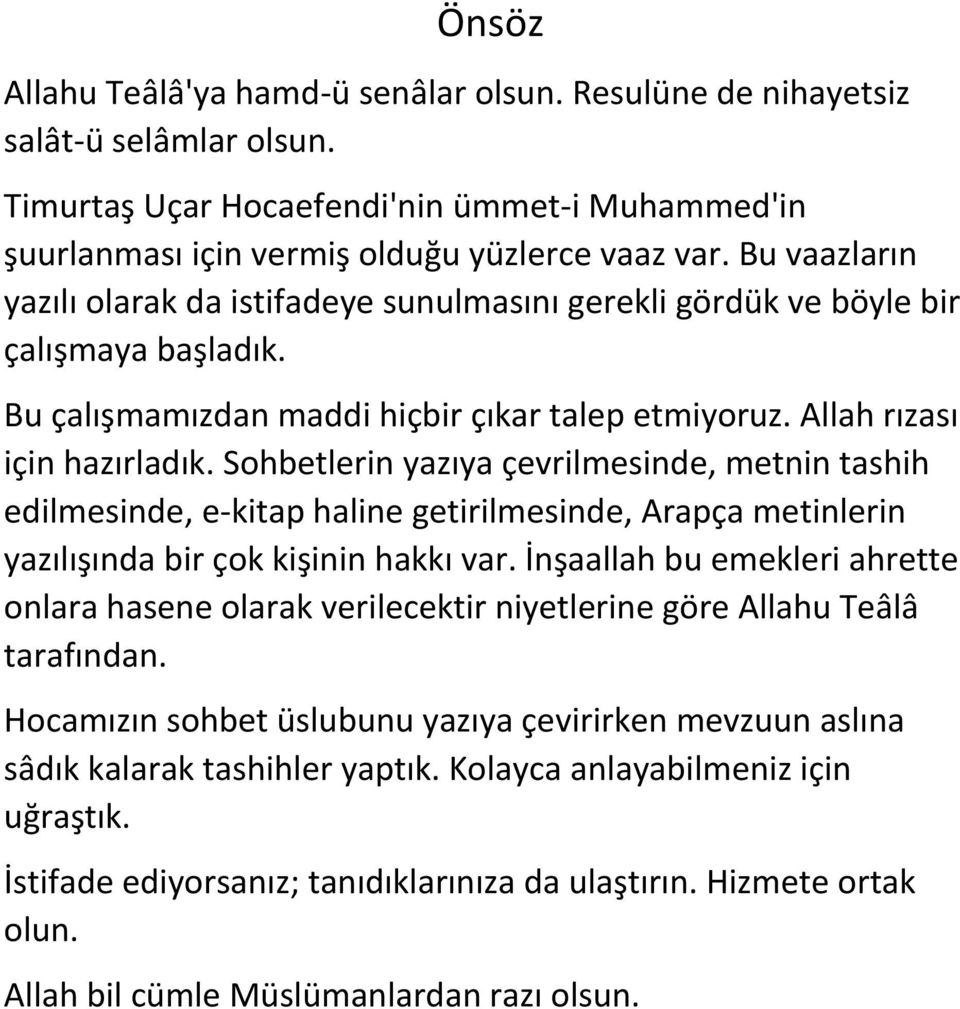 Önsöz

Allahu Teâlâ'ya hamd-ü senâlar olsun. Resulüne de nihayetsiz salât-ü selâmlar olsun.

Timurtaş Uçar Hocaefendi'nin ümmet-i Muhammed'in şuurlanması için vermiş olduğu yüzlerce vaaz var. Bu vaazların yazılı olarak da istifadeye sunulmasını gerekli gördük ve böyle bir çalışmaya başladık.

Bu çalışmamızdan maddi hiçbir çıkar talep etmiyoruz. Allah rızası için hazırladık. Sohbetlerin yazıya çevrilmesinde, metnin tashih edilmesinde, e-kitap haline getirilmesinde, Arapça metinlerin yazılışında bir çok kişinin hakkı var. İnşaallah bu emekleri ahrette onlara hasene olarak verilecektir niyetlerine göre Allahu Teâlâ tarafından.

Hocamızın sohbet üslubunu yazıya çevirirken mevzuun aslına sâdık kalarak tashihler yaptık. Kolayca anlayabilmeniz için uğraştık.

İstifade ediyorsanız; tanıdıklarınıza da ulaştırın. Hizmete ortak olun.

Allah bil cümle Müslümanlardan razı olsun.